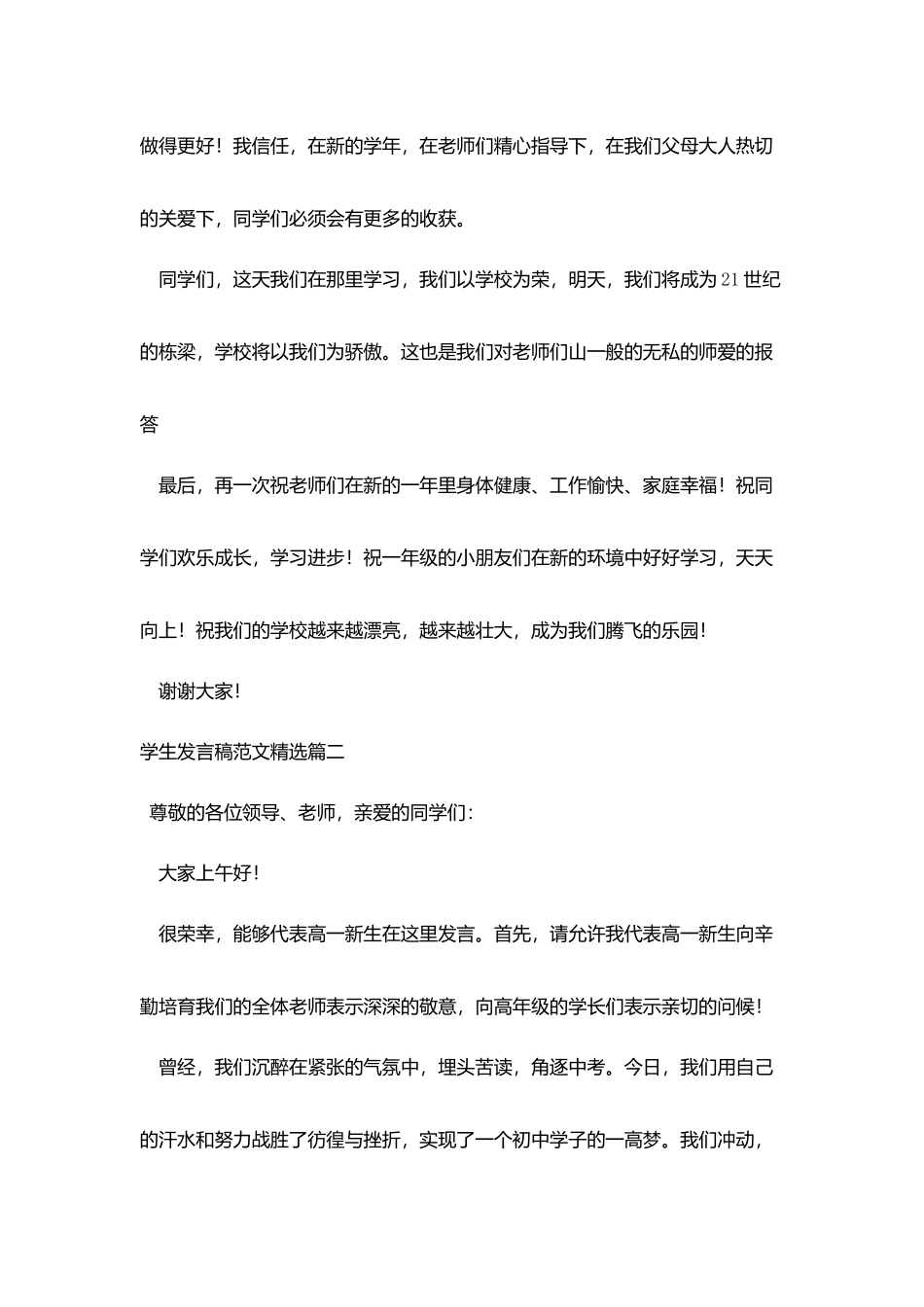 做得更好！我信任，在新的学年，在老师们精心指导下，在我们父母大人热切的关爱下，同学们必须会有更多的收获。

同学们，这天我们在那里学习，我们以学校为荣，明天，我们将成为21世纪的栋梁，学校将以我们为骄傲。这也是我们对老师们山一般的无私的师爱的报答

最后，再一次祝老师们在新的一年里身体健康、工作愉快、家庭幸福！祝同学们欢乐成长，学习进步！祝一年级的小朋友们在新的环境中好好学习，天天向上！祝我们的学校越来越漂亮，越来越壮大，成为我们腾飞的乐园！

谢谢大家！

学生发言稿范文精选篇二

尊敬的各位领导、老师，亲爱的同学们：

大家上午好！

很荣幸，能够代表高一新生在这里发言。首先，请允许我代表高一新生向辛勤培育我们的全体老师表示深深的敬意，向高年级的学长们表示亲切的问候！

曾经，我们沉醉在紧张的气氛中，埋头苦读，角逐中考。今日，我们用自己的汗水和努力战胜了彷徨与挫折，实现了一个初中学子的一高梦。我们冲动，